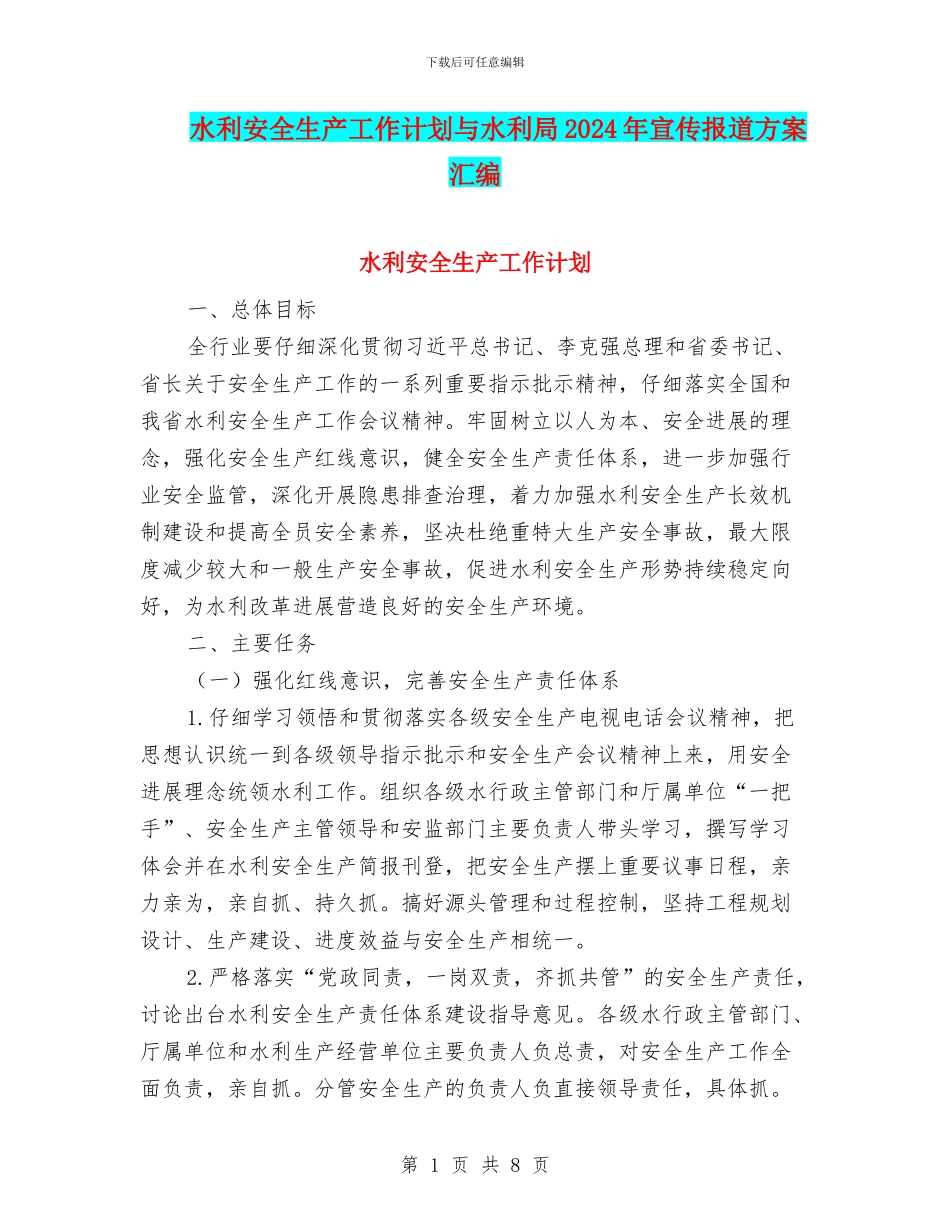 下载后可任意编辑

水利安全生产工作计划与水利局2024年宣传报道方案汇编

水利安全生产工作计划

一、总体目标

全行业要仔细深化贯彻习近平总书记、李克强总理和省委书记、省长关于安全生产工作的一系列重要指示批示精神，仔细落实全国和我省水利安全生产工作会议精神。牢固树立以人为本、安全进展的理念，强化安全生产红线意识，健全安全生产责任体系，进一步加强行业安全监管，深化开展隐患排查治理，着力加强水利安全生产长效机制建设和提高全员安全素养，坚决杜绝重特大生产安全事故，最大限度减少较大和一般生产安全事故，促进水利安全生产形势持续稳定向好，为水利改革进展营造良好的安全生产环境。

二、主要任务

（一）强化红线意识，完善安全生产责任体系

1.仔细学习领悟和贯彻落实各级安全生产电视电话会议精神，把思想认识统一到各级领导指示批示和安全生产会议精神上来，用安全进展理念统领水利工作。组织各级水行政主管部门和厅属单位“一把手”、安全生产主管领导和安监部门主要负责人带头学习，撰写学习体会并在水利安全生产简报刊登，把安全生产摆上重要议事日程，亲力亲为，亲自抓、持久抓。搞好源头管理和过程控制，坚持工程规划设计、生产建设、进度效益与安全生产相统一。

2.严格落实“党政同责，一岗双责，齐抓共管”的安全生产责任，讨论出台水利安全生产责任体系建设指导意见。各级水行政主管部门、厅属单位和水利生产经营单位主要负责人负总责，对安全生产工作全面负责，亲自抓。分管安全生产的负责人负直接领导责任，具体抓。

第 1 页 共 8 页